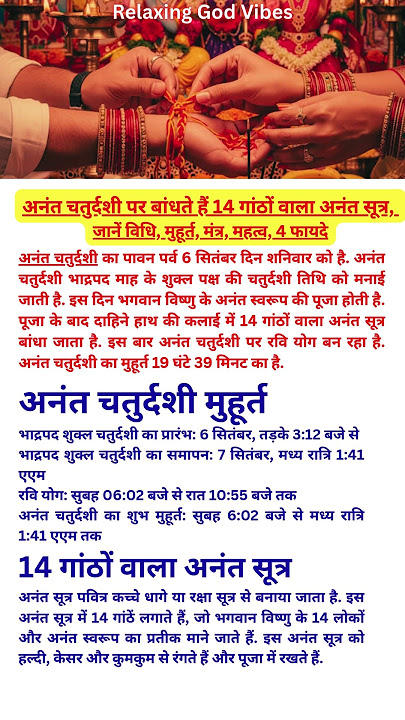 Relaxing God Vibes

अनंत चतुर्दशी पर बांधते हैं 14 गांठों वाला अनंत सूत्र, जानें विधि, मुहूर्त, मंत्र, महत्व, 4 फायदे

अनंत चतुर्दशी का पावन पर्व 6 सितंबर दिन शनिवार को है. अनंत चतुर्दशी भाद्रपद माह के शुक्ल पक्ष की चतुर्दशी तिथि को मनाई जाती है. इस दिन भगवान विष्णु के अनंत स्वरूप की पूजा होती है. पूजा के बाद दाहिने हाथ की कलाई में 14 गांठों वाला अनंत सूत्र बांधा जाता है. इस बार अनंत चतुर्दशी पर रवि योग बन रहा है. अनंत चतुर्दशी का मुहूर्त 19 घंटे 39 मिनट का है.

अनंत चतुर्दशी मुहूर्त

भाद्रपद शुक्ल चतुर्दशी का प्रारंभ: 6 सितंबर, तड़के 3:12 बजे से
भाद्रपद शुक्ल चतुर्दशी का समापन: 7 सितंबर, मध्य रात्रि 1:41 एएम
रवि योग: सुबह 06:02 बजे से रात 10:55 बजे तक
अनंत चतुर्दशी का शुभ मुहूर्त: सुबह 6:02 बजे से मध्य रात्रि 1:41 एएम तक

14 गांठों वाला अनंत सूत्र

अनंत सूत्र पवित्र कच्चे धागे या रक्षा सूत्र से बनाया जाता है. इस अनंत सूत्र में 14 गांठें लगाते हैं, जो भगवान विष्णु के 14 लोकों और अनंत स्वरूप का प्रतीक माने जाते हैं. इस अनंत सूत्र को हल्दी, केसर और कुमकुम से रंगते हैं और पूजा में रखते हैं.